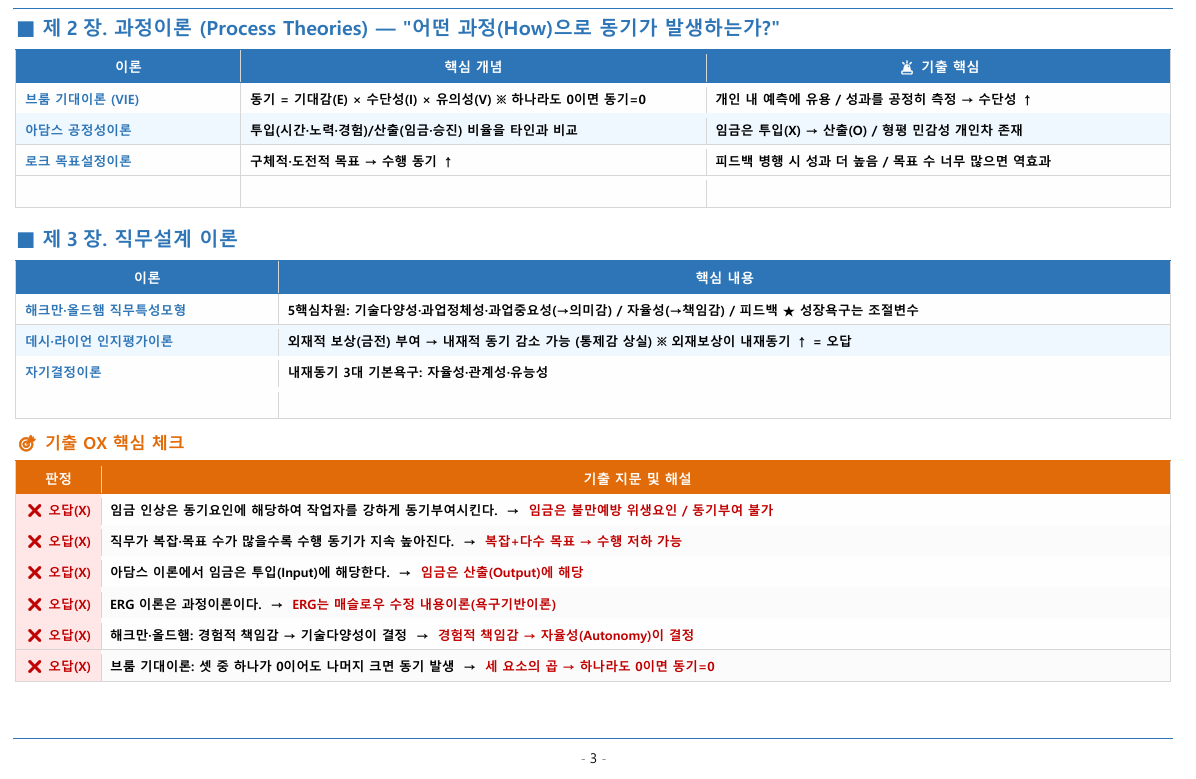 ■ 제 2 장. 과정이론 (Process Theories) — "어떤 과정(How)으로 동기가 발생하는가?"

| 이론 | 핵심 개념 | 기출 핵심 |
|---|---|---|
| 브룸 기대이론 (VIE) | 동기 = 기대감(E) × 수단성(I) × 유의성(V) ※ 하나라도 0이면 동기=0 | 개인 내 예측에 유용 / 성과를 공정히 측정 → 수단성 ↑ |
| 아담스 공정성이론 | 투입(시간·노력·경험)/산출(임금·승진) 비율을 타인과 비교 | 임금은 투입(X) → 산출(O) / 형평 민감성 개인차 존재 |
| 로크 목표설정이론 | 구체적·도전적 목표 → 수행 동기 ↑ | 피드백 병행 시 성과 더 높음 / 목표 수 너무 많으면 역효과 |
| | | |

■ 제 3 장. 직무설계 이론

| 이론 | 핵심 내용 |
|---|---|
| 해크만·올드햄 직무특성모형 | 5핵심차원: 기술다양성·과업정체성·과업중요성(→의미감) / 자율성(→책임감) / 피드백 ★ 성장욕구는 조절변수 |
| 데시·라이언 인지평가이론 | 외재적 보상(금전) 부여 → 내재적 동기 감소 가능 (통제감 상실) ※ 외재보상이 내재동기 ↑ = 오답 |
| 자기결정이론 | 내재동기 3대 기본욕구: 자율성·관계성·유능성 |
| | |

기출 OX 핵심 체크

| 판정 | 기출 지문 및 해설 |
|---|---|
| ✕ 오답(X) | 임금 인상은 동기요인에 해당하여 작업자를 강하게 동기부여시킨다. → 임금은 불만예방 위생요인 / 동기부여 불가 |
| ✕ 오답(X) | 직무가 복잡·목표 수가 많을수록 수행 동기가 지속 높아진다. → 복잡+다수 목표 → 수행 저하 가능 |
| ✕ 오답(X) | 아담스 이론에서 임금은 투입(Input)에 해당한다. → 임금은 산출(Output)에 해당 |
| ✕ 오답(X) | ERG 이론은 과정이론이다. → ERG는 매슬로우 수정 내용이론(욕구기반이론) |
| ✕ 오답(X) | 해크만·올드햄: 경험적 책임감 → 기술다양성이 결정 → 경험적 책임감 → 자율성(Autonomy)이 결정 |
| ✕ 오답(X) | 브룸 기대이론: 셋 중 하나가 0이어도 나머지 크면 동기 발생 → 세 요소의 곱 → 하나라도 0이면 동기=0 |

- 3 -